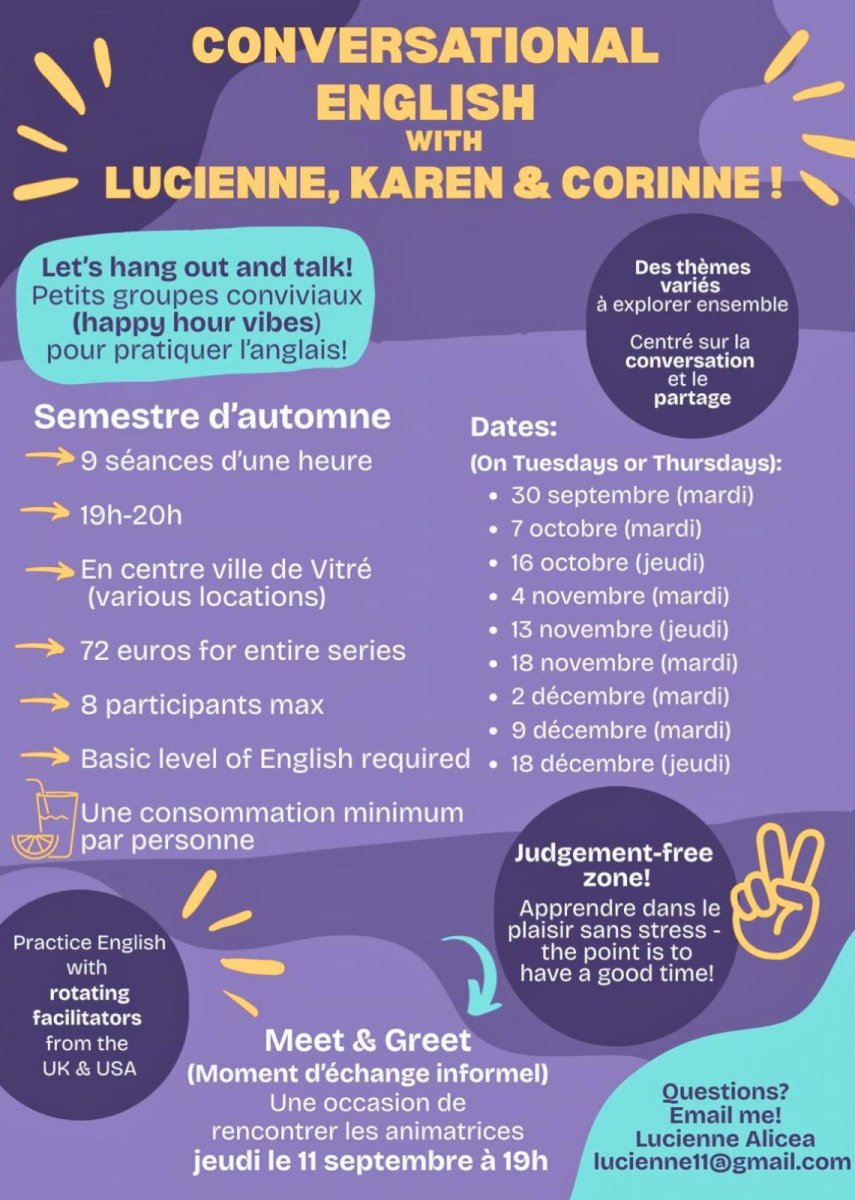 CONVERSATIONAL ENGLISH WITH LUCIENNE, KAREN & CORINNE !

Let's hang out and talk! Petits groupes conviviaux (happy hour vibes) pour pratiquer l'anglais!

Des thèmes variés à explorer ensemble

Centré sur la conversation et le partage

Semestre d'automne

9 séances d'une heure

19h-20h

En centre ville de Vitré (various locations)

72 euros for entire series

8 participants max

Basic level of English required

Une consommation minimum par personne

Dates:
(On Tuesdays or Thursdays):
- 30 septembre (mardi)
- 7 octobre (mardi)
- 16 octobre (jeudi)
- 4 novembre (mardi)
- 13 novembre (jeudi)
- 18 novembre (mardi)
- 2 décembre (mardi)
- 9 décembre (mardi)
- 18 décembre (jeudi)

Judgement-free zone!
Apprendre dans le plaisir sans stress - the point is to have a good time!

Practice English with rotating facilitators from the UK & USA

Meet & Greet
(Moment d'échange informel)
Une occasion de rencontrer les animatrices
jeudi le 11 septembre à 19h

Questions? Email me!
Lucienne Alicea
lucienne11@gmail.com